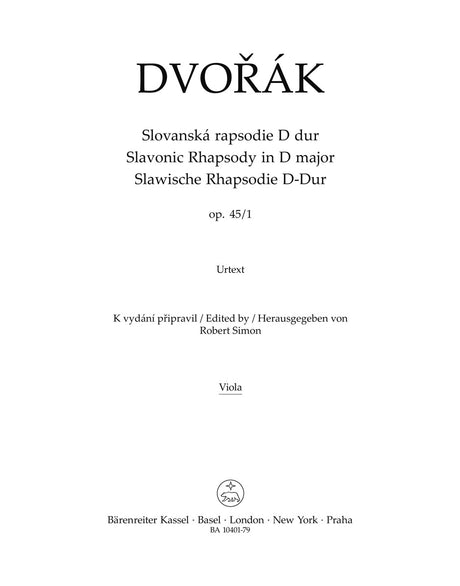 DVOŘÁK

Slovanská rapsodie D dur
Slavonic Rhapsody in D major
Slawische Rhapsodie D-Dur

op. 45/1

Urtext

K vydání připravil / Edited by / Herausgegeben von
Robert Simon

Viola

Bärenreiter Kassel · Basel · London · New York · Praha
BA 10401-79